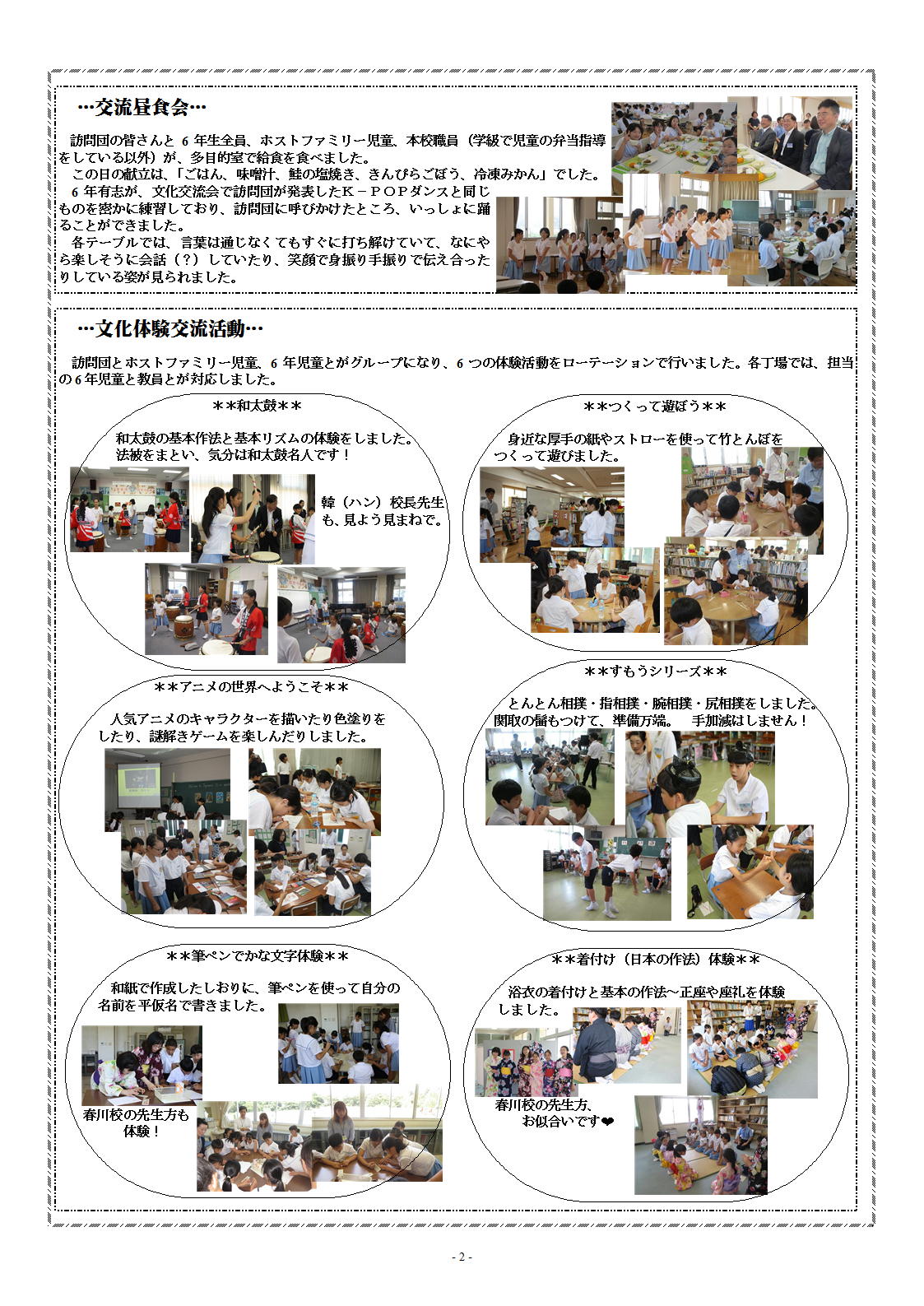 …交流昼食会…

訪問団の皆さんと 6 年生全員、ホストファミリー児童、本校職員（学級で児童の弁当指導をしている以外）が、多目的室で給食を食べました。

この日の献立は、「ごはん、味噌汁、鮭の塩焼き、きんぴらごぼう、冷凍みかん」でした。

6 年有志が、文化交流会で訪問団が発表したＫ－ＰＯＰダンスと同じものを密かに練習しており、訪問団に呼びかけたところ、いっしょに踊ることができました。

各テーブルでは、言葉は通じなくてもすぐに打ち解けていて、なにやら楽しそうに会話（？）していたり、笑顔で身振り手振りで伝え合ったりしている姿が見られました。

…文化体験交流活動…

訪問団とホストファミリー児童、6 年児童とがグループになり、6 つの体験活動をローテーションで行いました。各丁場では、担当の 6 年児童と教員とが対応しました。

＊＊和太鼓＊＊

和太鼓の基本作法と基本リズムの体験をしました。法被をまとい、気分は和太鼓名人です！

韓（ハン）校長先生も、見よう見まねで。

＊＊つくって遊ぼう＊＊

身近な厚手の紙やストローを使って竹とんぼをつくって遊びました。

＊＊アニメの世界へようこそ＊＊

人気アニメのキャラクターを描いたり色塗りをしたり、謎解きゲームを楽しんだりしました。

＊＊すもうシリーズ＊＊

とんとん相撲・指相撲・腕相撲・尻相撲をしました。関取の髷もつけて、準備万端。　手加減はしません！

＊＊筆ペンでかな文字体験＊＊

和紙で作成したしおりに、筆ペンを使って自分の名前を平仮名で書きました。

春川校の先生方も体験！

＊＊着付け（日本の作法）体験＊＊

浴衣の着付けと基本の作法～正座や座礼を体験しました。

春川校の先生方、お似合いです❤

- 2 -